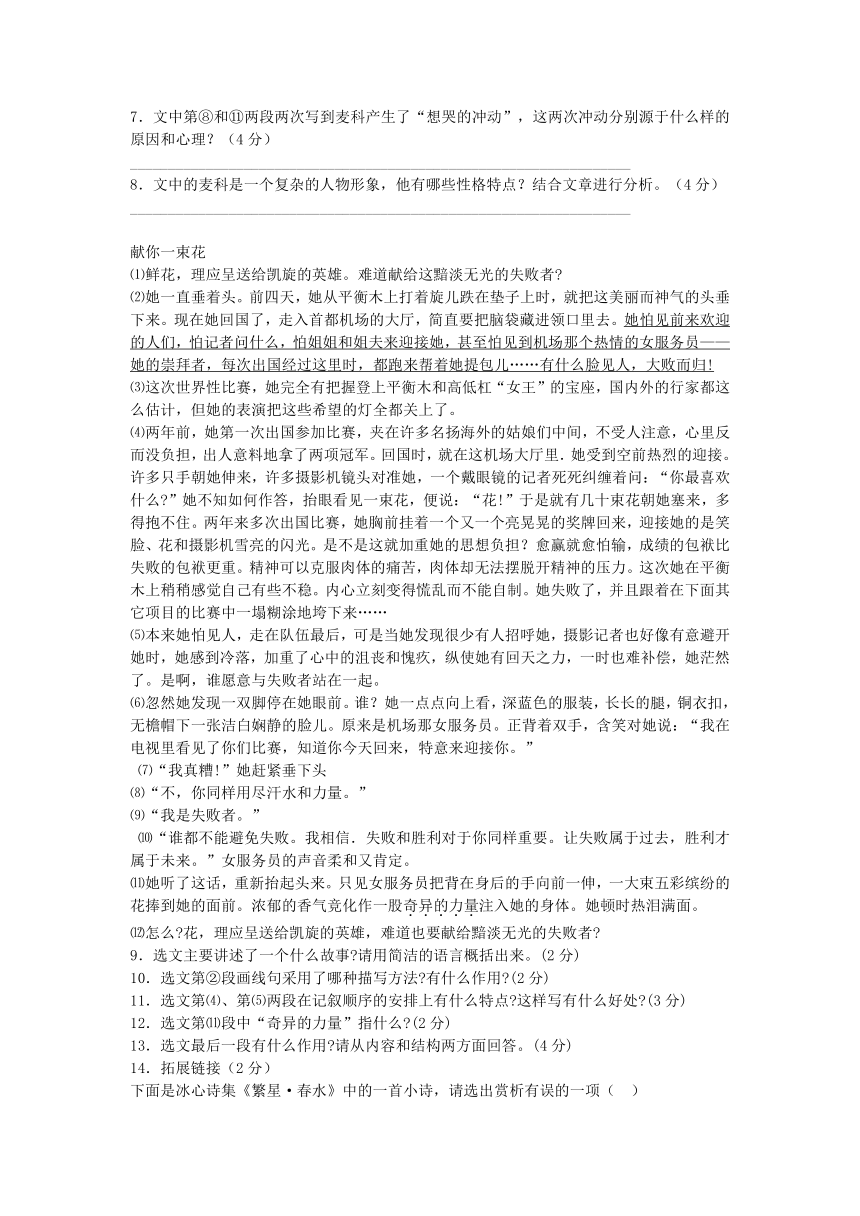 7．文中第⑧和⑪两段两次写到麦科产生了“想哭的冲动”，这两次冲动分别源于什么样的原因和心理？（4分）

8．文中的麦科是一个复杂的人物形象，他有哪些性格特点？结合文章进行分析。（4分）

献你一束花

⑴鲜花，理应呈送给凯旋的英雄。难道献给这黯淡无光的失败者?

⑵她一直垂着头。前四天，她从平衡木上打着旋儿跌在垫子上时，就把这美丽而神气的头垂下来。现在她回国了，走入首都机场的大厅，简直要把脑袋藏进领口里去。她怕见前来欢迎的人们，怕记者问什么，怕姐姐和姐夫来迎接她，甚至怕见到机场那个热情的女服务员——她的崇拜者，每次出国经过这里时，都跑来帮着她提包儿……有什么脸见人，大败而归!

⑶这次世界性比赛，她完全有把握登上平衡木和高低杠“女王”的宝座，国内外的行家都这么估计，但她的表演把这些希望的灯全都关上了。

⑷两年前，她第一次出国参加比赛，夹在许多名扬海外的姑娘们中间，不受人注意，心里反而没负担，出人意料地拿了两项冠军。回国时，就在这机场大厅里．她受到空前热烈的迎接。许多只手朝她伸来，许多摄影机镜头对准她，一个戴眼镜的记者死死纠缠着问：“你最喜欢什么?”她不知如何作答，抬眼看见一束花，便说：“花!”于是就有几十束花朝她塞来，多得抱不住。两年来多次出国比赛，她胸前挂着一个又一个亮晃晃的奖牌回来，迎接她的是笑脸、花和摄影机雪亮的闪光。是不是这就加重她的思想负担？愈赢就愈怕输，成绩的包袱比失败的包袱更重。精神可以克服肉体的痛苦，肉体却无法摆脱开精神的压力。这次她在平衡木上稍稍感觉自己有些不稳。内心立刻变得慌乱而不能自制。她失败了，并且跟着在下面其它项目的比赛中一塌糊涂地垮下来……

⑸本来她怕见人，走在队伍最后，可是当她发现很少有人招呼她，摄影记者也好像有意避开她时，她感到冷落，加重了心中的沮丧和愧疚，纵使她有回天之力，一时也难补偿，她茫然了。是啊，谁愿意与失败者站在一起。

⑹忽然她发现一双脚停在她眼前。谁？她一点点向上看，深蓝色的服装，长长的腿，铜衣扣，无檐帽下一张洁白娴静的脸儿。原来是机场那女服务员。正背着双手，含笑对她说：“我在电视里看见了你们比赛，知道你今天回来，特意来迎接你。”

⑺“我真糟!”她赶紧垂下头

⑻“不，你同样用尽汗水和力量。”

⑼“我是失败者。”

⑽“谁都不能避免失败。我相信．失败和胜利对于你同样重要。让失败属于过去，胜利才属于未来。”女服务员的声音柔和又肯定。

⑾她听了这话，重新抬起头来。只见女服务员把背在身后的手向前一伸，一大束五彩缤纷的花捧到她的面前。浓郁的香气竟化作一股奇异的力量注入她的身体。她顿时热泪满面。

⑿怎么?花，理应呈送给凯旋的英雄，难道也要献给黯淡无光的失败者?

9．选文主要讲述了一个什么故事?请用简洁的语言概括出来。(2分)

10．选文第②段画线句采用了哪种描写方法?有什么作用?(2分)

11．选文第⑷、第⑸两段在记叙顺序的安排上有什么特点?这样写有什么好处?(3分)

12．选文第⑾段中“奇异的力量”指什么?(2分)

13．选文最后一段有什么作用?请从内容和结构两方面回答。(4分)

14．拓展链接（2分）

下面是冰心诗集《繁星·春水》中的一首小诗，请选出赏析有误的一项（ ）